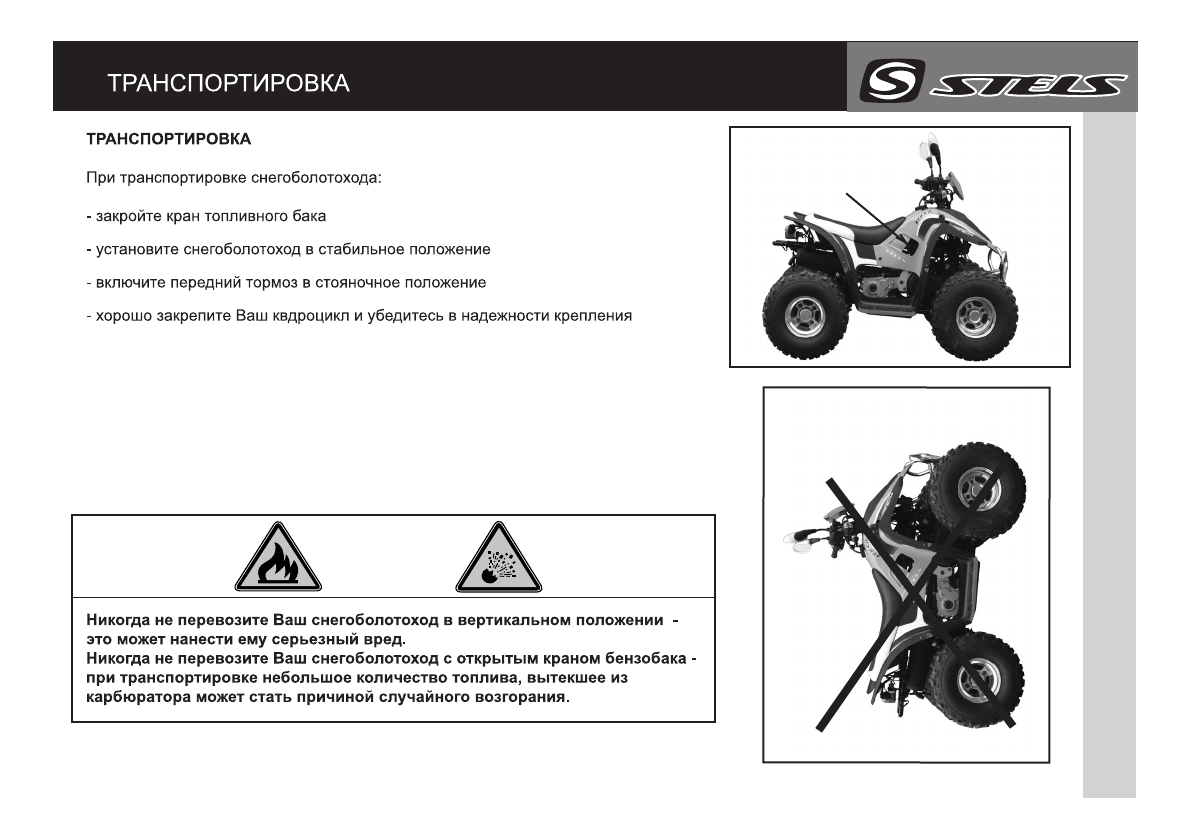 ТРАНСПОРТИРОВКА

STELS

ТРАНСПОРТИРОВКА

При транспортировке снегоболотохода:

- закройте кран топливного бака

- установите снегоболотоход в стабильное положение

- включите передний тормоз в стояночное положение

- хорошо закрепите Ваш квдроцикл и убедитесь в надежности крепления

Никогда не перевозите Ваш снегоболотоход в вертикальном положении - это может нанести ему серьезный вред.
Никогда не перевозите Ваш снегоболотоход с открытым краном бензобака - при транспортировке небольшое количество топлива, вытекшее из карбюратора может стать причиной случайного возгорания.